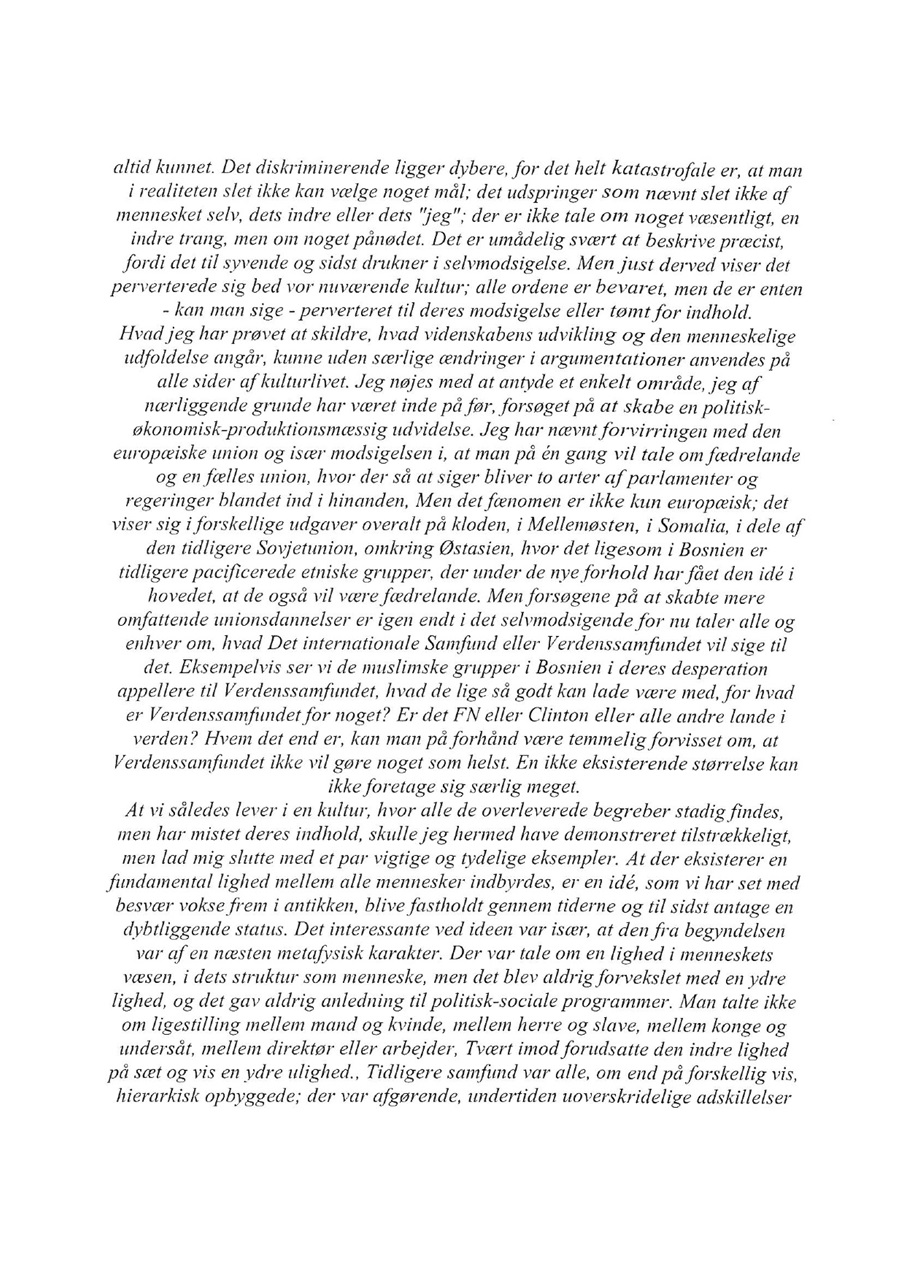 altid kunnet. Det diskriminerende ligger dybere, for det helt katastrofale er, at man i realiteten slet ikke kan vælge noget mål; det udspringer som nævnt slet ikke af mennesket selv, dets indre eller dets "jeg"; der er ikke tale om noget væsentligt, en indre trang, men om noget pånødet. Det er umådelig svært at beskrive præcist, fordi det til syvende og sidst drukner i selvmodsigelse. Men just derved viser det perverterede sig bed vor nuværende kultur; alle ordene er bevaret, men de er enten - kan man sige - perverteret til deres modsigelse eller tømt for indhold.
Hvad jeg har prøvet at skildre, hvad videnskabens udvikling og den menneskelige udfoldelse angår, kunne uden særlige ændringer i argumentationer anvendes på alle sider af kulturlivet. Jeg nøjes med at antyde et enkelt område, jeg af nærliggende grunde har været inde på før, forsøget på at skabe en politisk-økonomisk-produktionsmæssig udvidelse. Jeg har nævnt forvirringen med den europæiske union og især modsigelsen i, at man på én gang vil tale om fædrelande og en fælles union, hvor der så at siger bliver to arter af parlamenter og regeringer blandet ind i hinanden, Men det fænomen er ikke kun europæisk; det viser sig i forskellige udgaver overalt på kloden, i Mellemøsten, i Somalia, i dele af den tidligere Sovjetunion, omkring Østasien, hvor det ligesom i Bosnien er tidligere pacificerede etniske grupper, der under de nye forhold har fået den idé i hovedet, at de også vil være fædrelande. Men forsøgene på at skabte mere omfattende unionsdannelser er igen endt i det selvmodsigende for nu taler alle og enhver om, hvad Det internationale Samfund eller Verdenssamfundet vil sige til det. Eksempelvis ser vi de muslimske grupper i Bosnien i deres desperation appellere til Verdenssamfundet, hvad de lige så godt kan lade være med, for hvad er Verdenssamfundet for noget? Er det FN eller Clinton eller alle andre lande i verden? Hvem det end er, kan man på forhånd være temmelig forvisset om, at Verdenssamfundet ikke vil gøre noget som helst. En ikke eksisterende størrelse kan ikke foretage sig særlig meget.
At vi således lever i en kultur, hvor alle de overleverede begreber stadig findes, men har mistet deres indhold, skulle jeg hermed have demonstreret tilstrækkeligt, men lad mig slutte med et par vigtige og tydelige eksempler. At der eksisterer en fundamental lighed mellem alle mennesker indbyrdes, er en idé, som vi har set med besvær vokse frem i antikken, blive fastholdt gennem tiderne og til sidst antage en dybtliggende status. Det interessante ved ideen var især, at den fra begyndelsen var af en næsten metafysisk karakter. Der var tale om en lighed i menneskets væsen, i dets struktur som menneske, men det blev aldrig forvekslet med en ydre lighed, og det gav aldrig anledning til politisk-sociale programmer. Man talte ikke om ligestilling mellem mand og kvinde, mellem herre og slave, mellem konge og undersåt, mellem direktør eller arbejder, Tvært imod forudsatte den indre lighed på sæt og vis en ydre ulighed., Tidligere samfund var alle, om end på forskellig vis, hierarkisk opbyggede; der var afgørende, undertiden uoverskridelige adskillelser